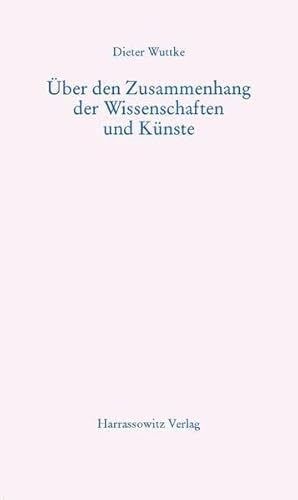 Dieter Wuttke

Über den Zusammenhang der Wissenschaften und Künste

Harrassowitz Verlag